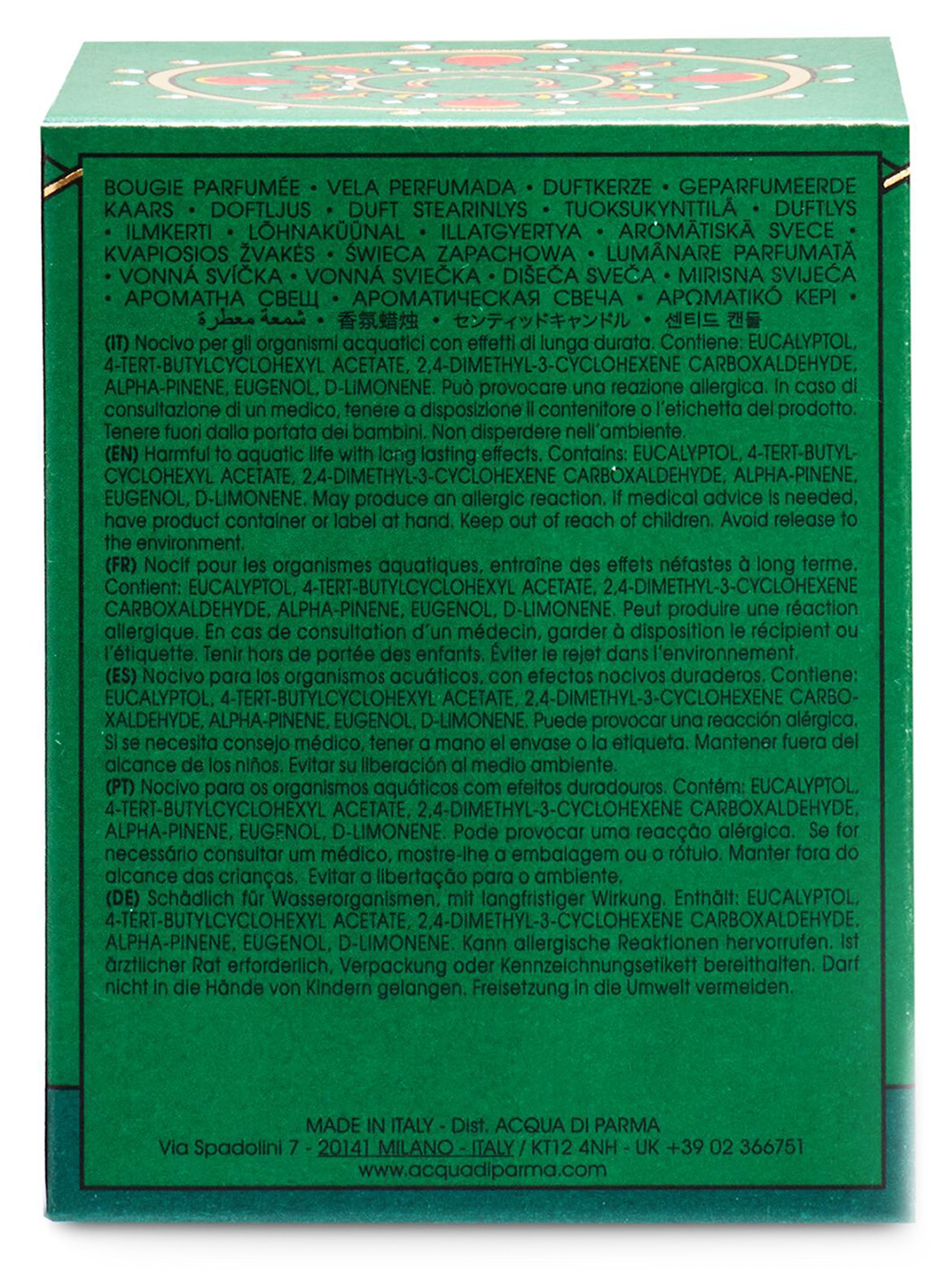 BOUGIE PARFUMÉE • VELA PERFUMADA • DUFTKERZE • GEPARFUMEERDE KAARS • DOFTLJUS • DUFT STEARINLYS • TUOKSUKYNTTILÄ • DUFTLYS • ILMKERTI • LÕHNAKÜÜNAL • ILLATGYERTYA • AROMĀTISKĀ SVECE • KVAPIOSIOS ŽVAKĖS • ŚWIECA ZAPACHOWA • LUMÂNARE PARFUMATĂ • VONNÁ SVÍČKA • VONNÁ SVIEČKA • DIŠEČA SVEČA • MIRISNA SVIJEĆA • АРОМАТНА СВЕЩ • АРОМАТИЧЕСКАЯ СВЕЧА • ΑΡΩΜΑΤΙΚΌ ΚΕΡΙ • شمعة معطرة • 香氛蜡烛 • センティッドキャンドル • 센티드 캔들

(IT) Nocivo per gli organismi acquatici con effetti di lunga durata. Contiene: EUCALYPTOL, 4-TERT-BUTYLCYCLOHEXYL ACETATE, 2,4-DIMETHYL-3-CYCLOHEXENE CARBOXALDEHYDE, ALPHA-PINENE, EUGENOL, D-LIMONENE. Può provocare una reazione allergica. In caso di consultazione di un medico, tenere a disposizione il contenitore o l'etichetta del prodotto. Tenere fuori dalla portata dei bambini. Non disperdere nell'ambiente.
(EN) Harmful to aquatic life with long lasting effects. Contains: EUCALYPTOL, 4-TERT-BUTYLCYCLOHEXYL ACETATE, 2,4-DIMETHYL-3-CYCLOHEXENE CARBOXALDEHYDE, ALPHA-PINENE, EUGENOL, D-LIMONENE. May produce an allergic reaction. If medical advice is needed, have product container or label at hand. Keep out of reach of children. Avoid release to the environment.
(FR) Nocif pour les organismes aquatiques, entraîne des effets néfastes à long terme. Contient: EUCALYPTOL, 4-TERT-BUTYLCYCLOHEXYL ACETATE, 2,4-DIMETHYL-3-CYCLOHEXENE CARBOXALDEHYDE, ALPHA-PINENE, EUGENOL, D-LIMONENE. Peut produire une réaction allergique. En cas de consultation d'un médecin, garder à disposition le récipient ou l'étiquette. Tenir hors de portée des enfants. Éviter le rejet dans l'environnement.
(ES) Nocivo para los organismos acuáticos, con efectos nocivos duraderos. Contiene: EUCALYPTOL, 4-TERT-BUTYLCYCLOHEXYL ACETATE, 2,4-DIMETHYL-3-CYCLOHEXENE CARBOXALDEHYDE, ALPHA-PINENE, EUGENOL, D-LIMONENE. Puede provocar una reacción alérgica. Si se necesita consejo médico, tener a mano el envase o la etiqueta. Mantener fuera del alcance de los niños. Evitar su liberación al medio ambiente.
(PT) Nocivo para os organismos aquáticos com efeitos duradouros. Contém: EUCALYPTOL, 4-TERT-BUTYLCYCLOHEXYL ACETATE, 2,4-DIMETHYL-3-CYCLOHEXENE CARBOXALDEHYDE, ALPHA-PINENE, EUGENOL, D-LIMONENE. Pode provocar uma reacção alérgica. Se for necessário consultar um médico, mostre-lhe a embalagem ou o rótulo. Manter fora do alcance das crianças. Evitar a libertação para o ambiente.
(DE) Schädlich für Wasserorganismen, mit langfristiger Wirkung. Enthält: EUCALYPTOL, 4-TERT-BUTYLCYCLOHEXYL ACETATE, 2,4-DIMETHYL-3-CYCLOHEXENE CARBOXALDEHYDE, ALPHA-PINENE, EUGENOL, D-LIMONENE. Kann allergische Reaktionen hervorrufen. Ist ärztlicher Rat erforderlich, Verpackung oder Kennzeichnungsetikett bereithalten. Darf nicht in die Hände von Kindern gelangen. Freisetzung in die Umwelt vermeiden.

MADE IN ITALY - Dist. ACQUA DI PARMA
Via Spadolini 7 - 20141 MILANO - ITALY / KT12 4NH - UK +39 02 366751
www.acquadiparma.com